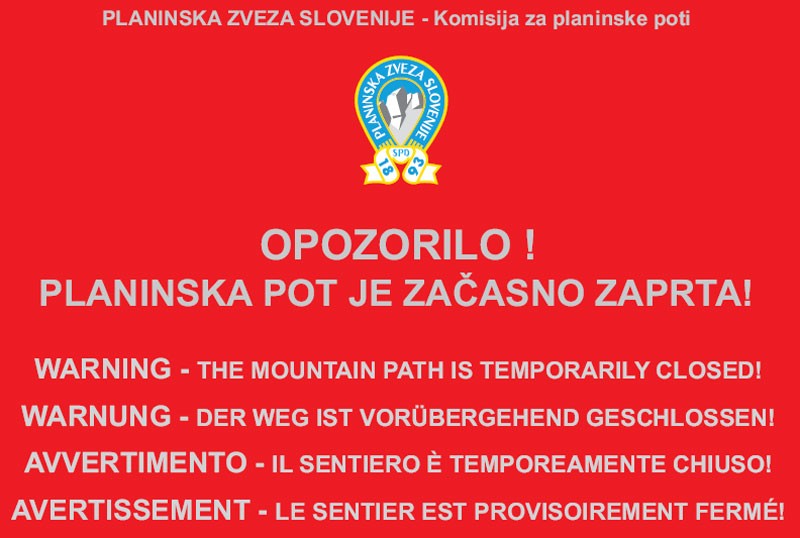 PLANINSKA ZVEZA SLOVENIJE - Komisija za planinske poti

PLANINSKA ZVEZA SLOVENIJE
SPD
18 93

OPOZORILO !
PLANINSKA POT JE ZAČASNO ZAPRTA!

WARNING - THE MOUNTAIN PATH IS TEMPORARILY CLOSED!
WARNUNG - DER WEG IST VORÜBERGEHEND GESCHLOSSEN!
AVVERTIMENTO - IL SENTIERO È TEMPOREAMENTE CHIUSO!
AVERTISSEMENT - LE SENTIER EST PROVISOIREMENT FERMÉ!